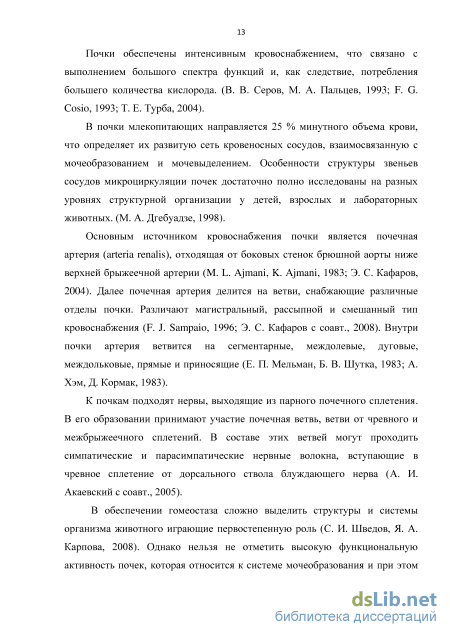 13

Почки обеспечены интенсивным кровоснабжением, что связано с выполнением большого спектра функций и, как следствие, потребления большего количества кислорода. (В. В. Серов, М. А. Пальцев, 1993; F. G. Cosio, 1993; Т. Е. Турба, 2004).

В почки млекопитающих направляется 25 % минутного объема крови, что определяет их развитую сеть кровеносных сосудов, взаимосвязанную с мочеобразованием и мочевыделением. Особенности структуры звеньев сосудов микроциркуляции почек достаточно полно исследованы на разных уровнях структурной организации у детей, взрослых и лабораторных животных. (М. А. Дгебуадзе, 1998).

Основным источником кровоснабжения почки является почечная артерия (arteria renalis), отходящая от боковых стенок брюшной аорты ниже верхней брыжеечной артерии (M. L. Ajmani, K. Ajmani, 1983; Э. С. Кафаров, 2004). Далее почечная артерия делится на ветви, снабжающие различные отделы почки. Различают магистральный, рассыпной и смешанный тип кровоснабжения (F. J. Sampaio, 1996; Э. С. Кафаров с соавт., 2008). Внутри почки артерия ветвится на сегментарные, междолевые, дуговые, междольковые, прямые и приносящие (Е. П. Мельман, Б. В. Шутка, 1983; А. Хэм, Д. Кормак, 1983).

К почкам подходят нервы, выходящие из парного почечного сплетения. В его образовании принимают участие почечная ветвь, ветви от чревного и межбрыжеечного сплетений. В составе этих ветвей могут проходить симпатические и парасимпатические нервные волокна, вступающие в чревное сплетение от дорсального ствола блуждающего нерва (А. И. Акаевский с соавт., 2005).

В обеспечении гомеостаза сложно выделить структуры и системы организма животного играющие первостепенную роль (С. И. Шведов, Я. А. Карпова, 2008). Однако нельзя не отметить высокую функциональную активность почек, которая относится к системе мочеобразования и при этом

dsLib.net
библиотека диссертаций